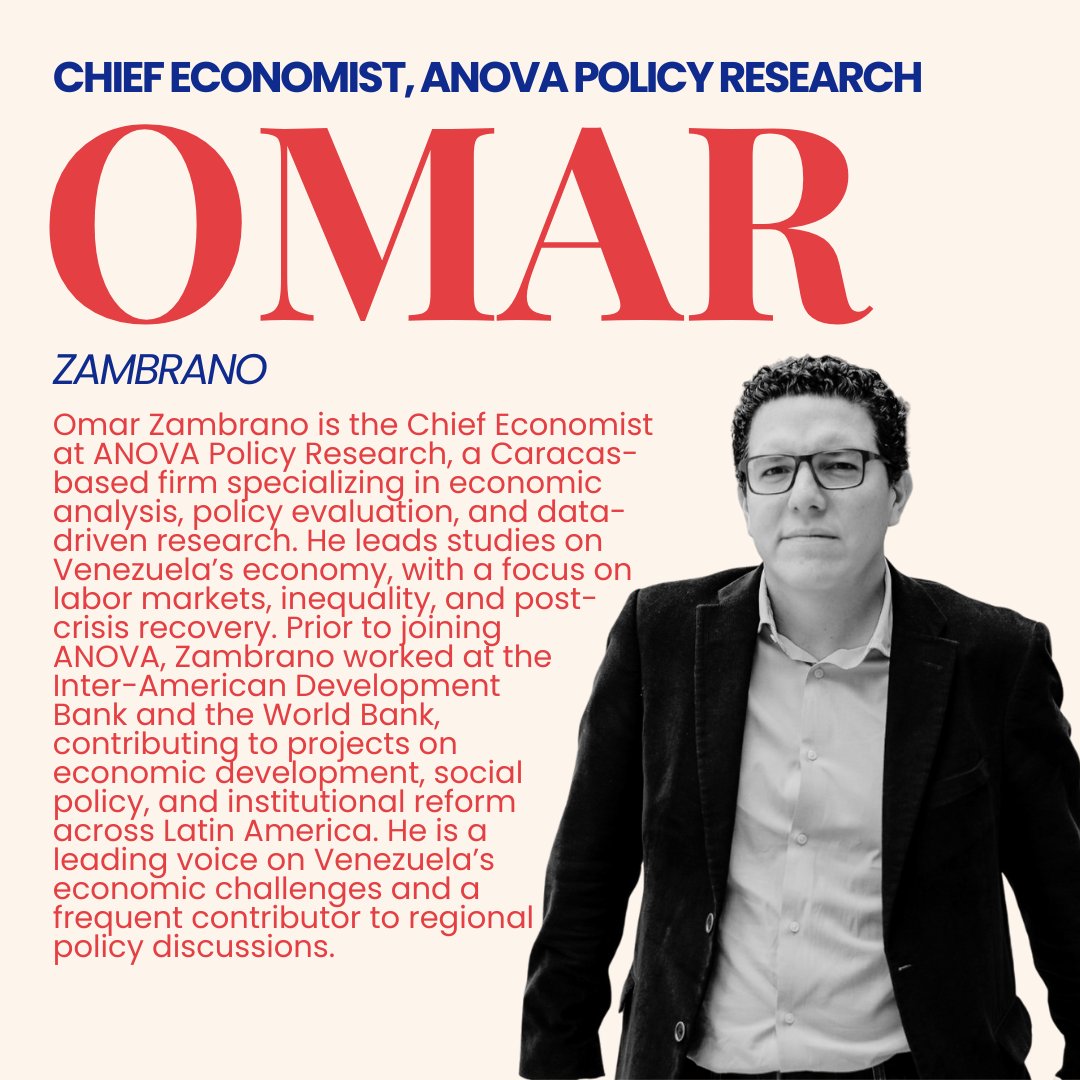 CHIEF ECONOMIST, ANOVA POLICY RESEARCH

OMAR

ZAMBRANO

Omar Zambrano is the Chief Economist at ANOVA Policy Research, a Caracas-based firm specializing in economic analysis, policy evaluation, and data-driven research. He leads studies on Venezuela's economy, with a focus on labor markets, inequality, and post-crisis recovery. Prior to joining ANOVA, Zambrano worked at the Inter-American Development Bank and the World Bank, contributing to projects on economic development, social policy, and institutional reform across Latin America. He is a leading voice on Venezuela's economic challenges and a frequent contributor to regional policy discussions.